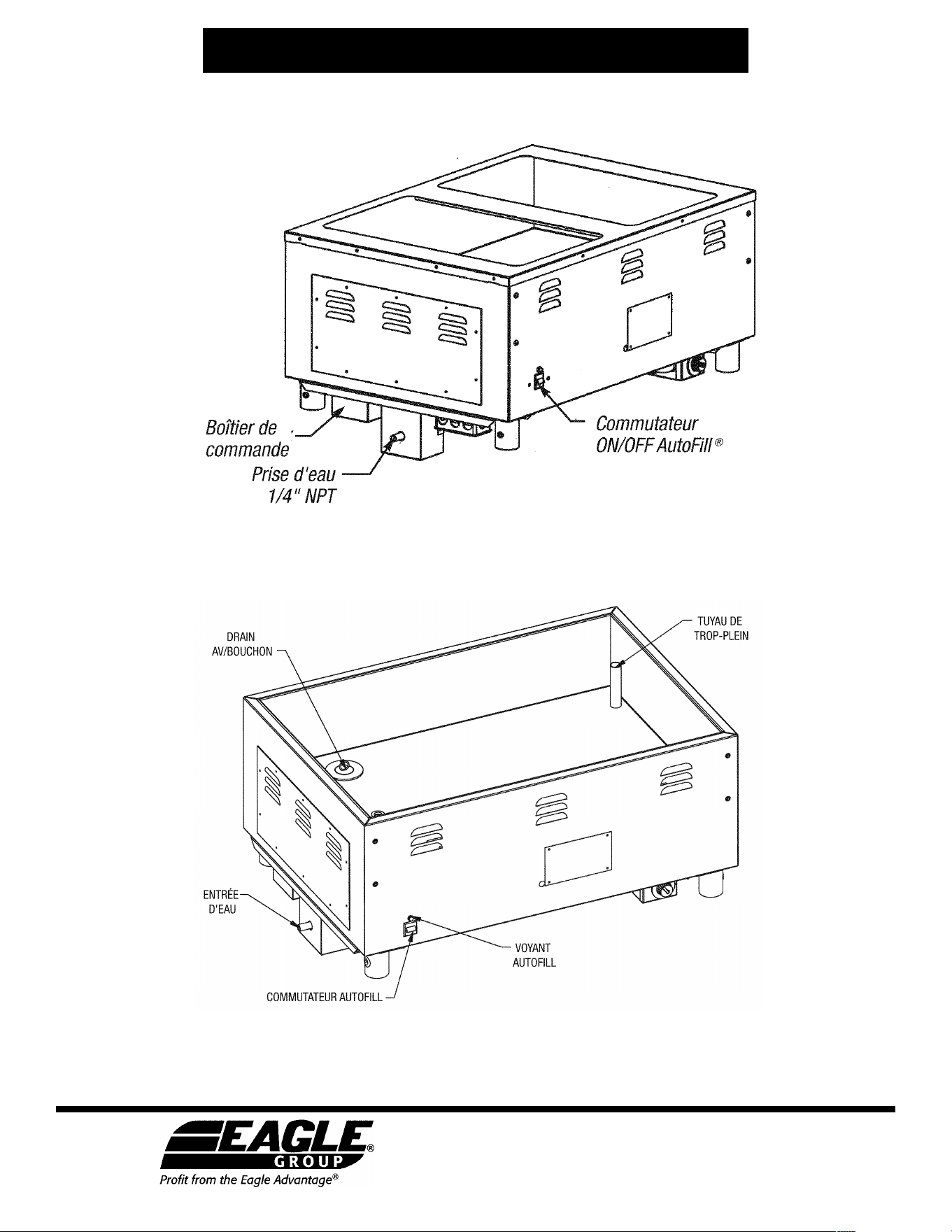 Boîtier de commande

Prise d'eau 1/4" NPT

Commutateur ON/OFF AutoFill®

DRAIN AV/BOUCHON

TUYAU DE TROP-PLEIN

ENTRÉE D'EAU

VOYANT AUTOFILL

COMMUTATEUR AUTOFILL

EAGLE® GROUP
Profit from the Eagle Advantage®